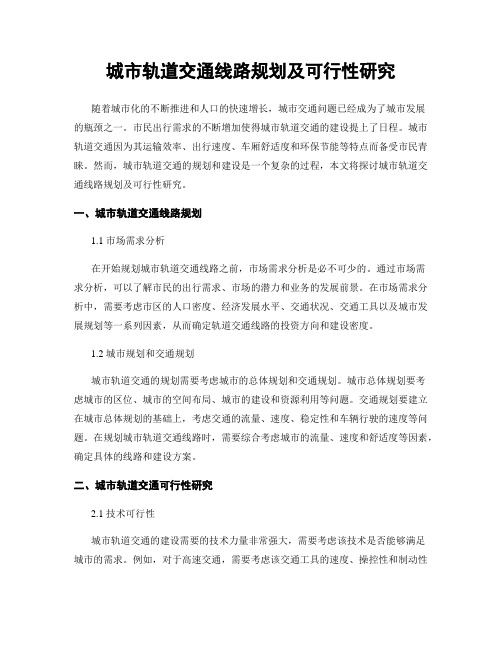 城市轨道交通线路规划及可行性研究

随着城市化的不断推进和人口的快速增长，城市交通问题已经成为了城市发展的瓶颈之一。市民出行需求的不断增加使得城市轨道交通的建设提上了日程。城市轨道交通因为其运输效率、出行速度、车厢舒适度和环保节能等特点而备受市民青睐。然而，城市轨道交通的规划和建设是一个复杂的过程，本文将探讨城市轨道交通线路规划及可行性研究。

一、城市轨道交通线路规划

1.1 市场需求分析

在开始规划城市轨道交通线路之前，市场需求分析是必不可少的。通过市场需求分析，可以了解市民的出行需求、市场的潜力和业务的发展前景。在市场需求分析中，需要考虑市区的人口密度、经济发展水平、交通状况、交通工具以及城市发展规划等一系列因素，从而确定轨道交通线路的投资方向和建设密度。

1.2 城市规划和交通规划

城市轨道交通的规划需要考虑城市的总体规划和交通规划。城市总体规划要考虑城市的区位、城市的空间布局、城市的建设和资源利用等问题。交通规划要建立在城市总体规划的基础上，考虑交通的流量、速度、稳定性和车辆行驶的速度等问题。在规划城市轨道交通线路时，需要综合考虑城市的流量、速度和舒适度等因素，确定具体的线路和建设方案。

二、城市轨道交通可行性研究

2.1 技术可行性

城市轨道交通的建设需要的技术力量非常强大，需要考虑该技术是否能够满足城市的需求。例如，对于高速交通，需要考虑该交通工具的速度、操控性和制动性